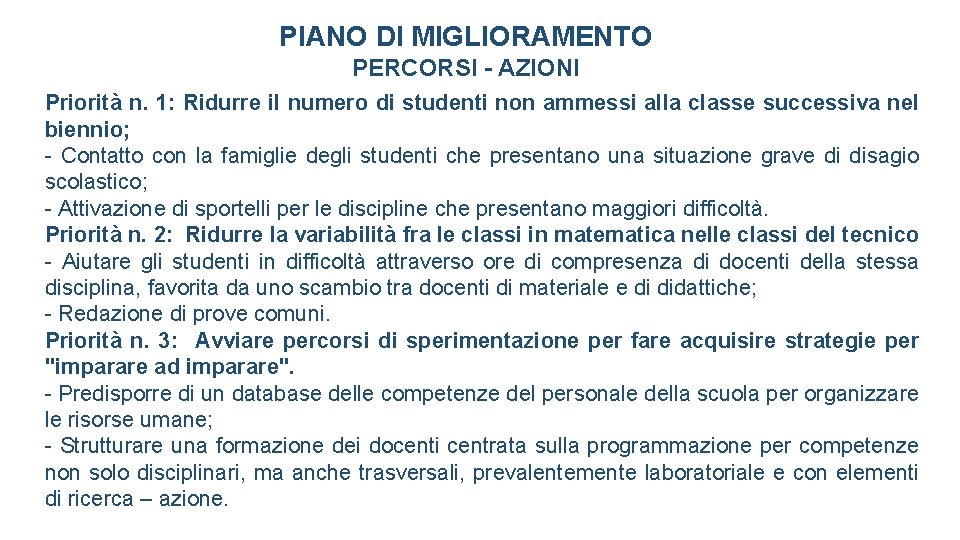 PIANO DI MIGLIORAMENTO
PERCORSI - AZIONI

Priorità n. 1: Ridurre il numero di studenti non ammessi alla classe successiva nel biennio;
- Contatto con la famiglie degli studenti che presentano una situazione grave di disagio scolastico;
- Attivazione di sportelli per le discipline che presentano maggiori difficoltà.
Priorità n. 2: Ridurre la variabilità fra le classi in matematica nelle classi del tecnico
- Aiutare gli studenti in difficoltà attraverso ore di compresenza di docenti della stessa disciplina, favorita da uno scambio tra docenti di materiale e di didattiche;
- Redazione di prove comuni.
Priorità n. 3: Avviare percorsi di sperimentazione per fare acquisire strategie per "imparare ad imparare".
- Predisporre di un database delle competenze del personale della scuola per organizzare le risorse umane;
- Strutturare una formazione dei docenti centrata sulla programmazione per competenze non solo disciplinari, ma anche trasversali, prevalentemente laboratoriale e con elementi di ricerca – azione.